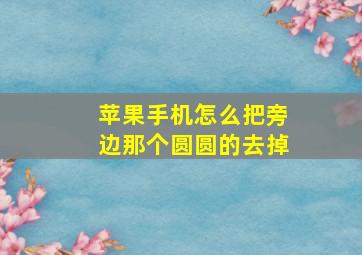 苹果手机怎么把旁边那个圆圆的去掉